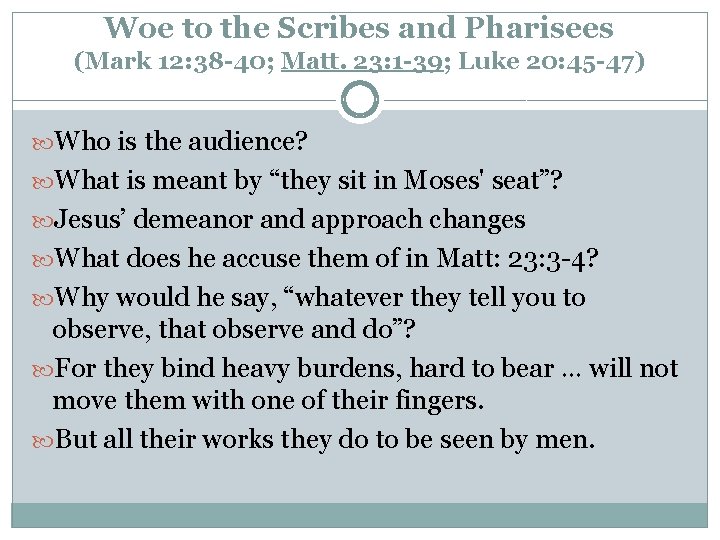 Woe to the Scribes and Pharisees
(Mark 12:38-40; Matt. 23:1-39; Luke 20:45-47)

Who is the audience?

What is meant by “they sit in Moses' seat”?

Jesus’ demeanor and approach changes

What does he accuse them of in Matt: 23:3-4?

Why would he say, “whatever they tell you to observe, that observe and do”?

For they bind heavy burdens, hard to bear … will not move them with one of their fingers.

But all their works they do to be seen by men.